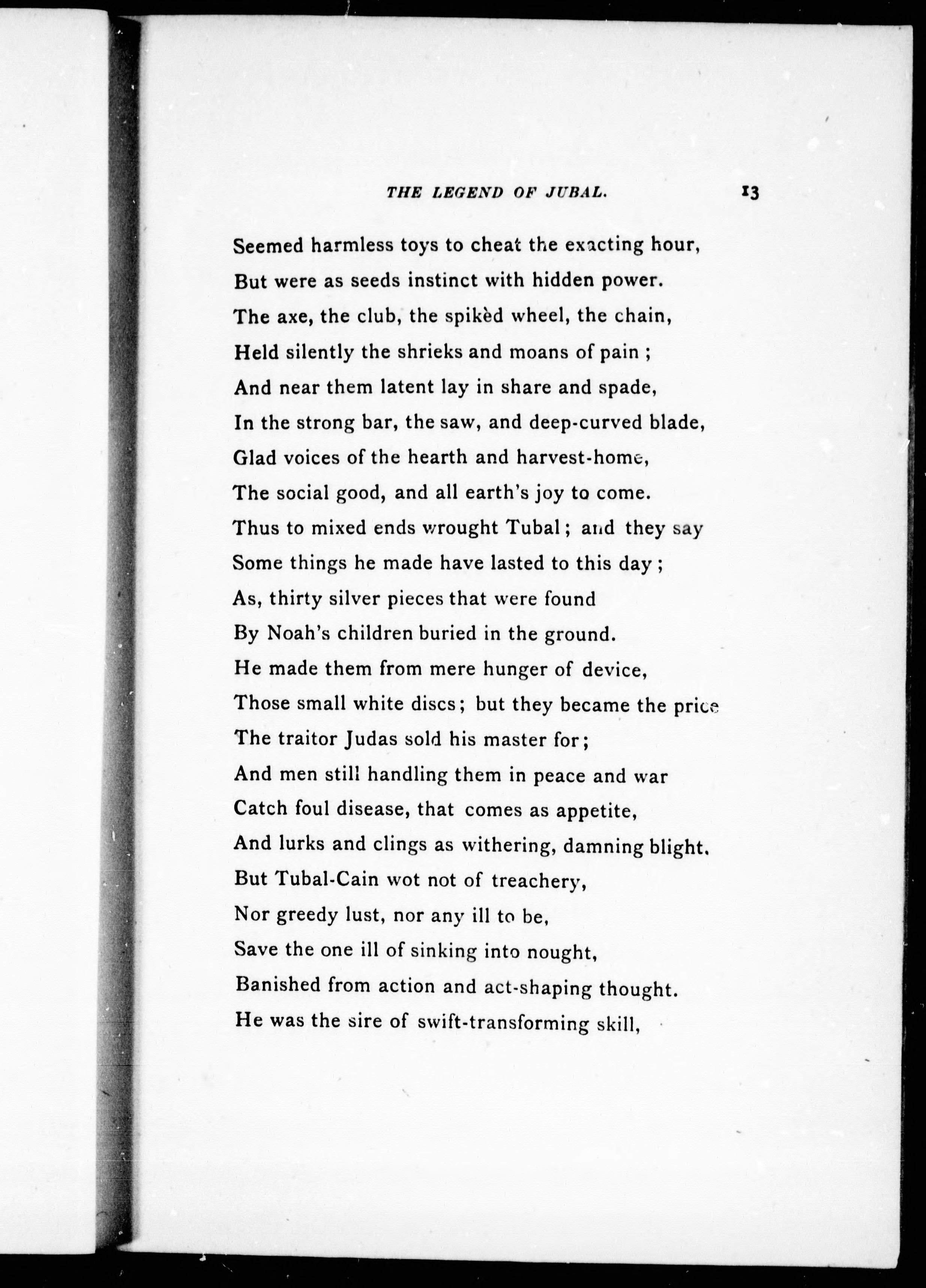 THE LEGEND OF JUBAL. 13

Seemed harmless toys to cheat the exacting hour,
But were as seeds instinct with hidden power.
The axe, the club, the spikèd wheel, the chain,
Held silently the shrieks and moans of pain ;
And near them latent lay in share and spade,
In the strong bar, the saw, and deep-curved blade,
Glad voices of the hearth and harvest-home,
The social good, and all earth's joy to come.
Thus to mixed ends wrought Tubal ; and they say
Some things he made have lasted to this day ;
As, thirty silver pieces that were found
By Noah's children buried in the ground.
He made them from mere hunger of device,
Those small white discs ; but they became the price
The traitor Judas sold his master for ;
And men still handling them in peace and war
Catch foul disease, that comes as appetite,
And lurks and clings as withering, damning blight.
But Tubal-Cain wot not of treachery,
Nor greedy lust, nor any ill to be,
Save the one ill of sinking into nought,
Banished from action and act-shaping thought.
He was the sire of swift-transforming skill,